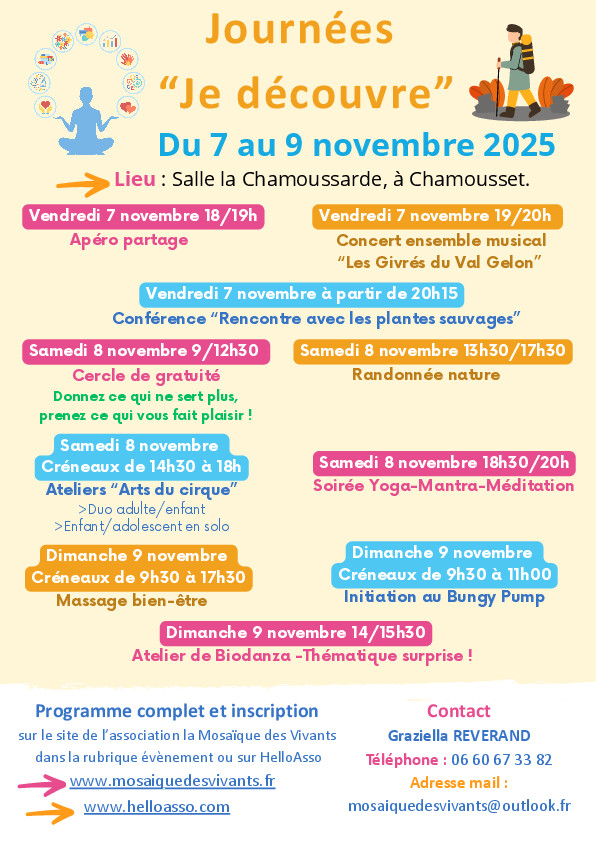 Journées
“Je découvre”

Du 7 au 9 novembre 2025

Lieu : Salle la Chamoussarde, à Chamousset.

Vendredi 7 novembre 18/19h
Apéro partage

Vendredi 7 novembre 19/20h
Concert ensemble musical
“Les Givrés du Val Gelon”

Vendredi 7 novembre à partir de 20h15
Conférence “Rencontre avec les plantes sauvages”

Samedi 8 novembre 9/12h30
Cercle de gratuité
Donnez ce qui ne sert plus, prenez ce qui vous fait plaisir !

Samedi 8 novembre 13h30/17h30
Randonnée nature

Samedi 8 novembre
Créneaux de 14h30 à 18h
Ateliers “Arts du cirque”
>Duo adulte/enfant
>Enfant/adolescent en solo

Samedi 8 novembre 18h30/20h
Soirée Yoga-Mantra-Méditation

Dimanche 9 novembre
Créneaux de 9h30 à 17h30
Massage bien-être

Dimanche 9 novembre
Créneaux de 9h30 à 11h00
Initiation au Bungy Pump

Dimanche 9 novembre 14/15h30
Atelier de Biodanza -Thématique surprise !

Programme complet et inscription
sur le site de l’association la Mosaïque des Vivants dans la rubrique évènement ou sur HelloAsso
www.mosaiquedesvivants.fr
www.helloasso.com

Contact
Graziella REVERAND
Téléphone : 06 60 67 33 82
Adresse mail :
mosaiquedesvivants@outlook.fr